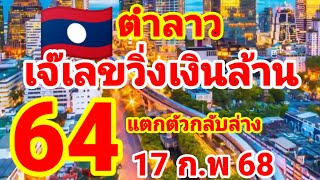 ตำลาว

เจ๊เลขวิ่งเงินล้าน

64

แตกตัวกลับล่าง

17 ก.พ 68